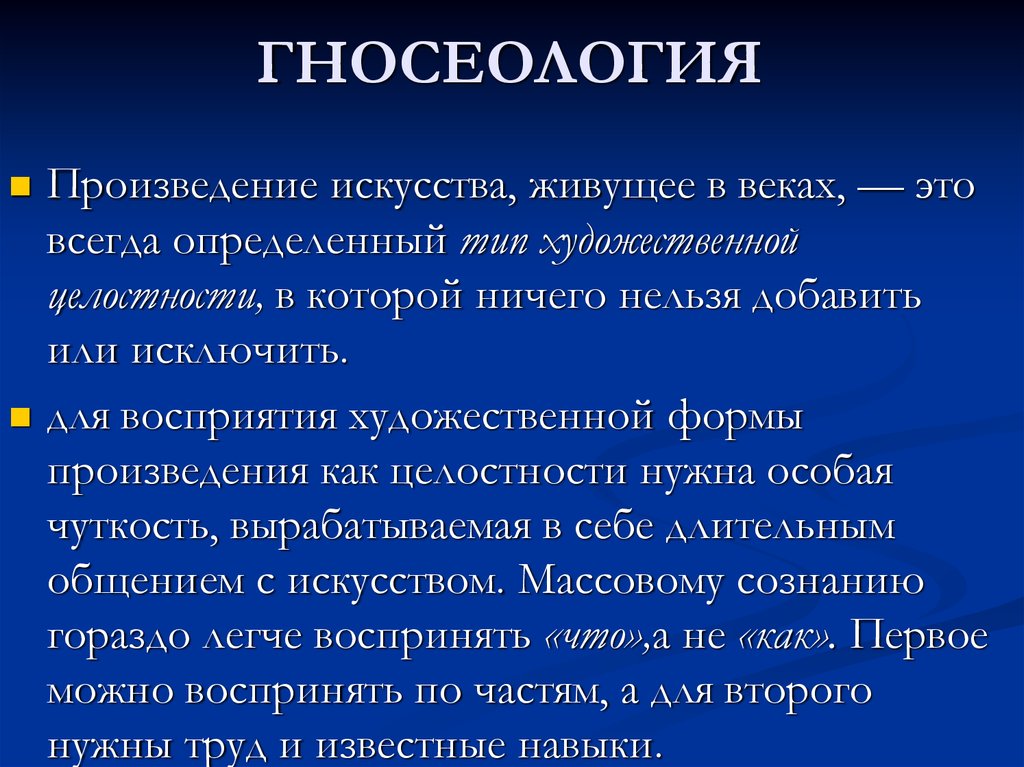 ГНОСЕОЛОГИЯ

Произведение искусства, живущее в веках, — это всегда определенный тип художественной целостности, в которой ничего нельзя добавить или исключить.

для восприятия художественной формы произведения как целостности нужна особая чуткость, вырабатываемая в себе длительным общением с искусством. Массовому сознанию гораздо легче воспринять «что»,а не «как». Первое можно воспринять по частям, а для второго нужны труд и известные навыки.